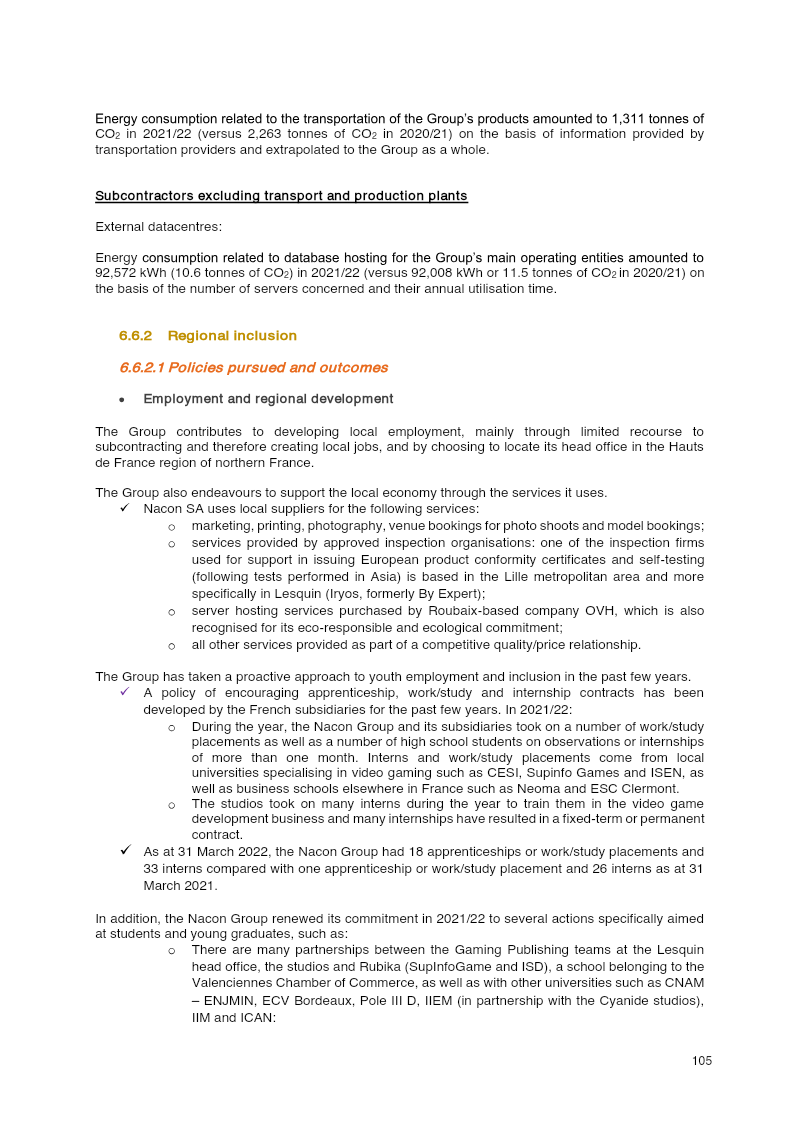 Energy consumption related to the transportation of the Group's products amounted to 1,311 tonnes of $CO_2$ in 2021/22 (versus 2,263 tonnes of $CO_2$ in 2020/21) on the basis of information provided by transportation providers and extrapolated to the Group as a whole.

Subcontractors excluding transport and production plants

External datacentres:

Energy consumption related to database hosting for the Group's main operating entities amounted to 92,572 kWh (10.6 tonnes of $CO_2$) in 2021/22 (versus 92,008 kWh or 11.5 tonnes of $CO_2$ in 2020/21) on the basis of the number of servers concerned and their annual utilisation time.

6.6.2 Regional inclusion

6.6.2.1 Policies pursued and outcomes

• Employment and regional development

The Group contributes to developing local employment, mainly through limited recourse to subcontracting and therefore creating local jobs, and by choosing to locate its head office in the Hauts de France region of northern France.

The Group also endeavours to support the local economy through the services it uses.
✓ Nacon SA uses local suppliers for the following services:
o marketing, printing, photography, venue bookings for photo shoots and model bookings;
o services provided by approved inspection organisations: one of the inspection firms used for support in issuing European product conformity certificates and self-testing (following tests performed in Asia) is based in the Lille metropolitan area and more specifically in Lesquin (Iryos, formerly By Expert);
o server hosting services purchased by Roubaix-based company OVH, which is also recognised for its eco-responsible and ecological commitment;
o all other services provided as part of a competitive quality/price relationship.

The Group has taken a proactive approach to youth employment and inclusion in the past few years.
✓ A policy of encouraging apprenticeship, work/study and internship contracts has been developed by the French subsidiaries for the past few years. In 2021/22:
o During the year, the Nacon Group and its subsidiaries took on a number of work/study placements as well as a number of high school students on observations or internships of more than one month. Interns and work/study placements come from local universities specialising in video gaming such as CESI, Supinfo Games and ISEN, as well as business schools elsewhere in France such as Neoma and ESC Clermont.
o The studios took on many interns during the year to train them in the video game development business and many internships have resulted in a fixed-term or permanent contract.
✓ As at 31 March 2022, the Nacon Group had 18 apprenticeships or work/study placements and 33 interns compared with one apprenticeship or work/study placement and 26 interns as at 31 March 2021.

In addition, the Nacon Group renewed its commitment in 2021/22 to several actions specifically aimed at students and young graduates, such as:
o There are many partnerships between the Gaming Publishing teams at the Lesquin head office, the studios and Rubika (SupInfoGame and ISD), a school belonging to the Valenciennes Chamber of Commerce, as well as with other universities such as CNAM – ENJMIN, ECV Bordeaux, Pole III D, IIEM (in partnership with the Cyanide studios), IIM and ICAN:

105